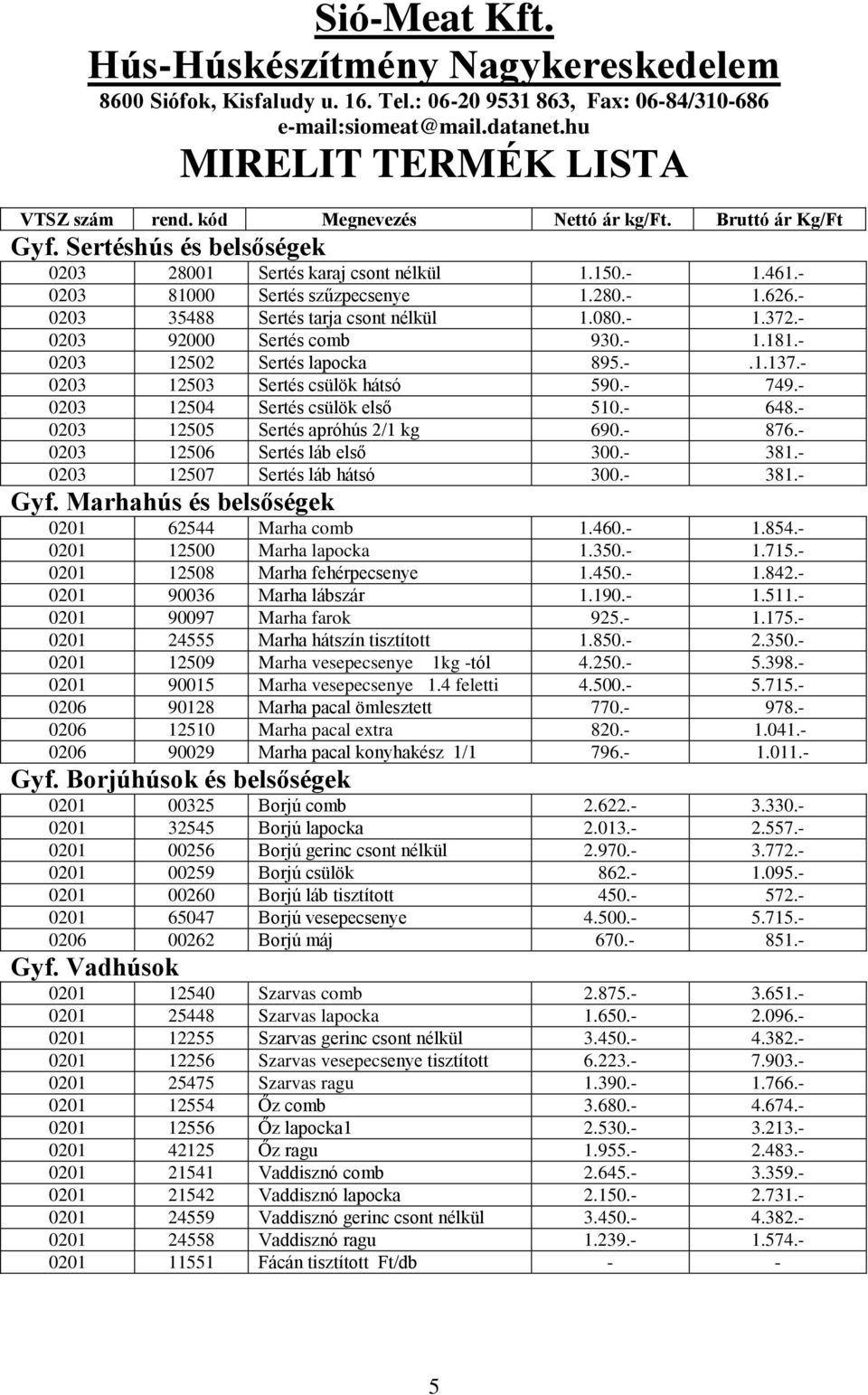 Sió-Meat Kft.
Hús-Húskészítmény Nagykereskedelem
8600 Siófok, Kisfaludy u. 16. Tel.: 06-20 9531 863, Fax: 06-84/310-686
e-mail:siomeat@mail.datanet.hu
MIRELIT TERMÉK LISTA

| VTSZ szám | rend. kód | Megnevezés | Nettó ár kg/Ft. | Bruttó ár Kg/Ft |
|---|---|---|---|---|
| Gyf. Sertéshús és belsőségek | | | | |
| 0203 | 28001 | Sertés karaj csont nélkül | 1.150.- | 1.461.- |
| 0203 | 81000 | Sertés szűzpecsenye | 1.280.- | 1.626.- |
| 0203 | 35488 | Sertés tarja csont nélkül | 1.080.- | 1.372.- |
| 0203 | 92000 | Sertés comb | 930.- | 1.181.- |
| 0203 | 12502 | Sertés lapocka | 895.- | .1.137.- |
| 0203 | 12503 | Sertés csülök hátsó | 590.- | 749.- |
| 0203 | 12504 | Sertés csülök első | 510.- | 648.- |
| 0203 | 12505 | Sertés apróhús 2/1 kg | 690.- | 876.- |
| 0203 | 12506 | Sertés láb első | 300.- | 381.- |
| 0203 | 12507 | Sertés láb hátsó | 300.- | 381.- |
| Gyf. Marhahús és belsőségek | | | | |
| 0201 | 62544 | Marha comb | 1.460.- | 1.854.- |
| 0201 | 12500 | Marha lapocka | 1.350.- | 1.715.- |
| 0201 | 12508 | Marha fehérpecsenye | 1.450.- | 1.842.- |
| 0201 | 90036 | Marha lábszár | 1.190.- | 1.511.- |
| 0201 | 90097 | Marha farok | 925.- | 1.175.- |
| 0201 | 24555 | Marha hátszín tisztított | 1.850.- | 2.350.- |
| 0201 | 12509 | Marha vesepecsenye 1kg -tól | 4.250.- | 5.398.- |
| 0201 | 90015 | Marha vesepecsenye 1.4 feletti | 4.500.- | 5.715.- |
| 0206 | 90128 | Marha pacal ömlesztett | 770.- | 978.- |
| 0206 | 12510 | Marha pacal extra | 820.- | 1.041.- |
| 0206 | 90029 | Marha pacal konyhakész 1/1 | 796.- | 1.011.- |
| Gyf. Borjúhúsok és belsőségek | | | | |
| 0201 | 00325 | Borjú comb | 2.622.- | 3.330.- |
| 0201 | 32545 | Borjú lapocka | 2.013.- | 2.557.- |
| 0201 | 00256 | Borjú gerinc csont nélkül | 2.970.- | 3.772.- |
| 0201 | 00259 | Borjú csülök | 862.- | 1.095.- |
| 0201 | 00260 | Borjú láb tisztított | 450.- | 572.- |
| 0201 | 65047 | Borjú vesepecsenye | 4.500.- | 5.715.- |
| 0206 | 00262 | Borjú máj | 670.- | 851.- |
| Gyf. Vadhúsok | | | | |
| 0201 | 12540 | Szarvas comb | 2.875.- | 3.651.- |
| 0201 | 25448 | Szarvas lapocka | 1.650.- | 2.096.- |
| 0201 | 12255 | Szarvas gerinc csont nélkül | 3.450.- | 4.382.- |
| 0201 | 12256 | Szarvas vesepecsenye tisztított | 6.223.- | 7.903.- |
| 0201 | 25475 | Szarvas ragu | 1.390.- | 1.766.- |
| 0201 | 12554 | Őz comb | 3.680.- | 4.674.- |
| 0201 | 12556 | Őz lapocka1 | 2.530.- | 3.213.- |
| 0201 | 42125 | Óz ragu | 1.955.- | 2.483.- |
| 0201 | 21541 | Vaddisznó comb | 2.645.- | 3.359.- |
| 0201 | 21542 | Vaddisznó lapocka | 2.150.- | 2.731.- |
| 0201 | 24559 | Vaddisznó gerinc csont nélkül | 3.450.- | 4.382.- |
| 0201 | 24558 | Vaddisznó ragu | 1.239.- | 1.574.- |
| 0201 | 11551 | Fácán tisztított Ft/db | - | - |

5